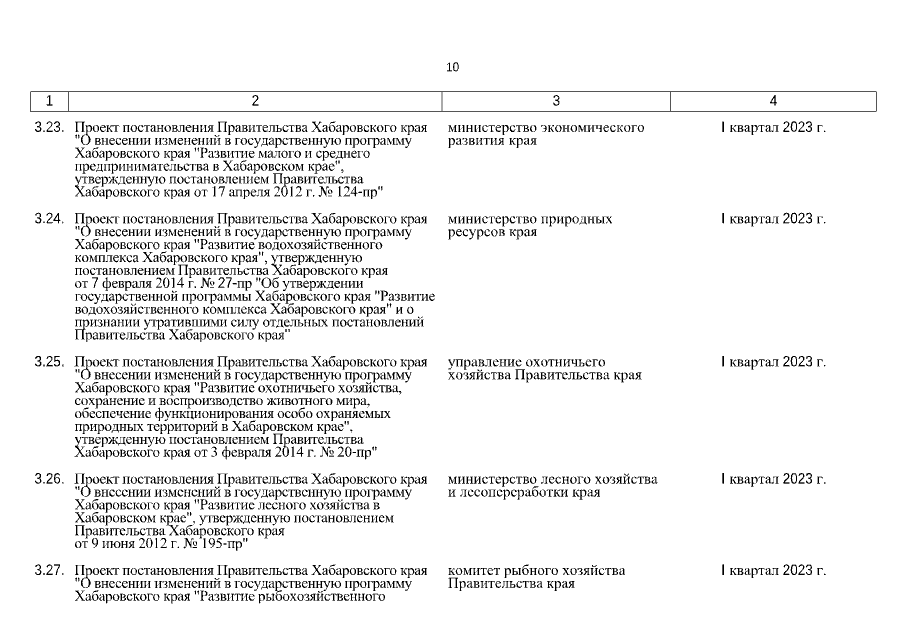 10

| 1 | 2 | 3 | 4 |
|---|---|---|---|
| 3.23. | Проект постановления Правительства Хабаровского края "О внесении изменений в государственную программу Хабаровского края "Развитие малого и среднего предпринимательства в Хабаровском крае", утвержденную постановлением Правительства Хабаровского края от 17 апреля 2012 г. № 124-пр" | министерство экономического развития края | I квартал 2023 г. |
| 3.24. | Проект постановления Правительства Хабаровского края "О внесении изменений в государственную программу Хабаровского края "Развитие водохозяйственного комплекса Хабаровского края", утвержденную постановлением Правительства Хабаровского края от 7 февраля 2014 г. № 27-пр "Об утверждении государственной программы Хабаровского края "Развитие водохозяйственного комплекса Хабаровского края" и о признании утратившими силу отдельных постановлений Правительства Хабаровского края" | министерство природных ресурсов края | I квартал 2023 г. |
| 3.25. | Проект постановления Правительства Хабаровского края "О внесении изменений в государственную программу Хабаровского края "Развитие охотничьего хозяйства, сохранение и воспроизводство животного мира, обеспечение функционирования особо охраняемых природных территорий в Хабаровском крае", утвержденную постановлением Правительства Хабаровского края от 3 февраля 2014 г. № 20-пр" | управление охотничьего хозяйства Правительства края | I квартал 2023 г. |
| 3.26. | Проект постановления Правительства Хабаровского края "О внесении изменений в государственную программу Хабаровского края "Развитие лесного хозяйства в Хабаровском крае", утвержденную постановлением Правительства Хабаровского края от 9 июня 2012 г. № 195-пр" | министерство лесного хозяйства и лесопереработки края | I квартал 2023 г. |
| 3.27. | Проект постановления Правительства Хабаровского края "О внесении изменений в государственную программу Хабаровского края "Развитие рыбохозяйственного | комитет рыбного хозяйства Правительства края | I квартал 2023 г. |